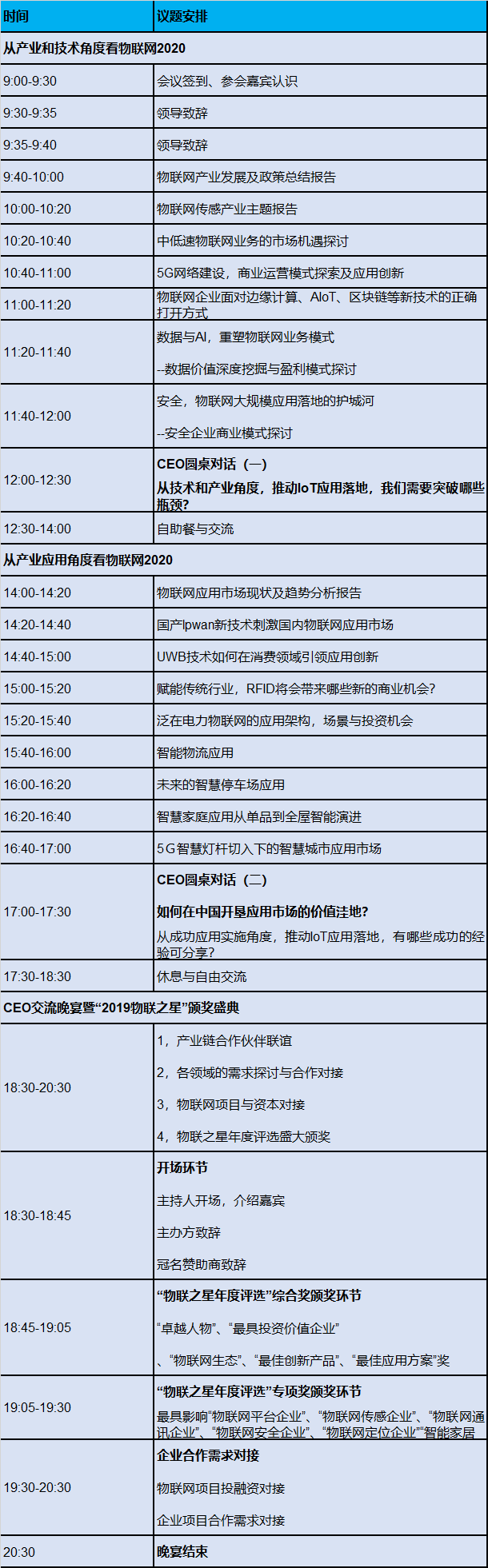 | 时间 | 议题安排 |
|---|---|
| 从产业和技术角度看物联网2020 | |
| 9:00-9:30 | 会议签到、参会嘉宾认识 |
| 9:30-9:35 | 领导致辞 |
| 9:35-9:40 | 领导致辞 |
| 9:40-10:00 | 物联网产业发展及政策总结报告 |
| 10:00-10:20 | 物联网传感产业主题报告 |
| 10:20-10:40 | 中低速物联网业务的市场机遇探讨 |
| 10:40-11:00 | 5G网络建设，商业运营模式探索及应用创新 |
| 11:00-11:20 | 物联网企业面对边缘计算、AIoT、区块链等新技术的正确打开方式 |
| 11:20-11:40 | 数据与AI，重塑物联网业务模式 --数据价值深度挖掘与盈利模式探讨 |
| 11:40-12:00 | 安全，物联网大规模应用落地的护城河 --安全企业商业模式探讨 |
| 12:00-12:30 | CEO圆桌对话（一） 从技术和产业角度，推动IoT应用落地，我们需要突破哪些瓶颈? |
| 12:30-14:00 | 自助餐与交流 |
| 从产业应用角度看物联网2020 | |
| 14:00-14:20 | 物联网应用市场现状及趋势分析报告 |
| 14:20-14:40 | 国产lpwan新技术刺激国内物联网应用市场 |
| 14:40-15:00 | UWB技术如何在消费领域引领应用创新 |
| 15:00-15:20 | 赋能传统行业，RFID将会带来哪些新的商业机会? |
| 15:20-15:40 | 泛在电力物联网的应用架构，场景与投资机会 |
| 15:40-16:00 | 智能物流应用 |
| 16:00-16:20 | 未来的智慧停车场应用 |
| 16:20-16:40 | 智慧家庭应用从单品到全屋智能演进 |
| 16:40-17:00 | 5G智慧灯杆切入下的智慧城市应用市场 |
| 17:00-17:30 | CEO圆桌对话（二） 如何在中国开垦应用市场的价值洼地? 从成功应用实施角度，推动IoT应用落地，有哪些成功的经验可分享? |
| 17:30-18:30 | 休息与自由交流 |
| CEO交流晚宴暨“2019物联之星”颁奖盛典 | |
| 18:30-20:30 | 1，产业链合作伙伴联谊 2，各领域的需求探讨与合作对接 3，物联网项目与资本对接 4，物联之星年度评选盛大颁奖 |
| 18:30-18:45 | 开场环节 主持人开场，介绍嘉宾 主办方致辞 冠名赞助商致辞 |
| 18:45-19:05 | “物联之星年度评选”综合奖颁奖环节 “卓越人物”、“最具投资价值企业” 、“物联网生态”、“最佳创新产品”、“最佳应用方案”奖 |
| 19:05-19:30 | “物联之星年度评选”专项奖颁奖环节 最具影响“物联网平台企业”、“物联网传感企业”、“物联网通讯企业”、“物联网安全企业”、“物联网定位企业”“智能家居 |
| 19:30-20:30 | 企业合作需求对接 物联网项目投融资对接 企业项目合作需求对接 |
| 20:30 | 晚宴结束 |